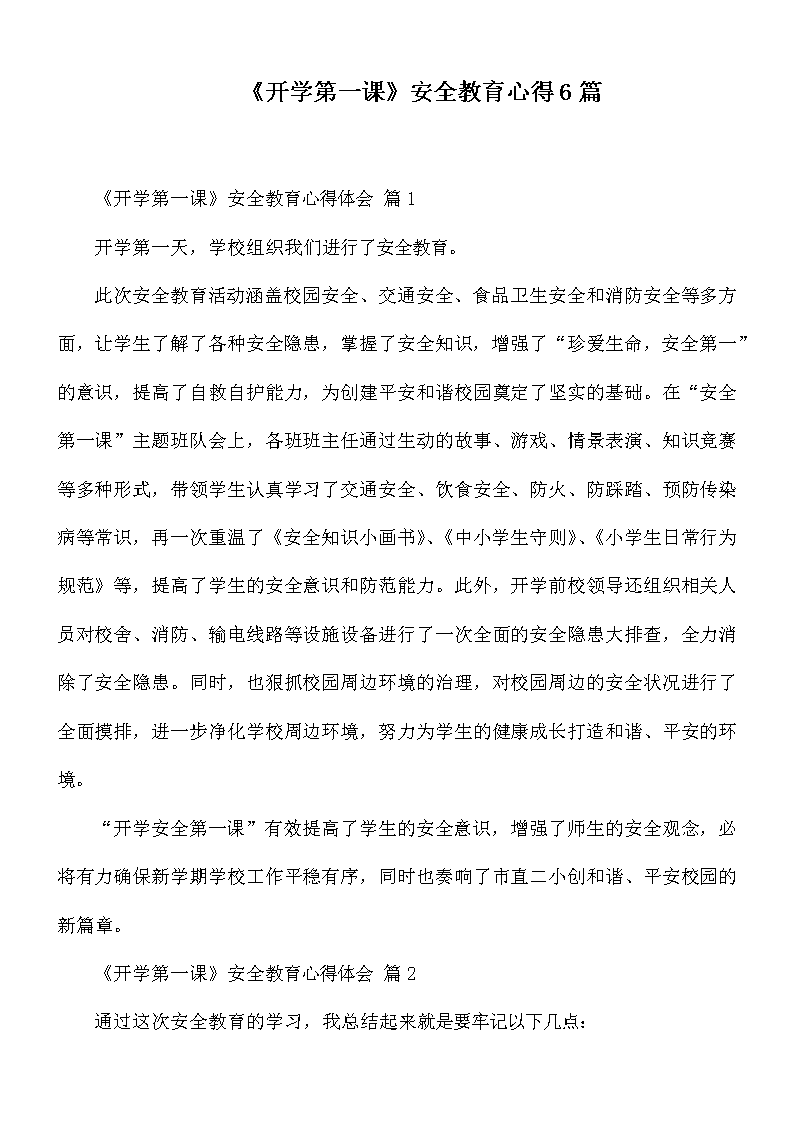 《开学第一课》安全教育心得6篇

《开学第一课》安全教育心得体会 篇1

开学第一天，学校组织我们进行了安全教育。

此次安全教育活动涵盖校园安全、交通安全、食品卫生安全和消防安全等多方面，让学生了解了各种安全隐患，掌握了安全知识，增强了“珍爱生命，安全第一”的意识，提高了自救自护能力，为创建平安和谐校园奠定了坚实的基础。在“安全第一课”主题班队会上，各班班主任通过生动的故事、游戏、情景表演、知识竞赛等多种形式，带领学生认真学习了交通安全、饮食安全、防火、防踩踏、预防传染病等常识，再一次重温了《安全知识小画书》、《中小学生守则》、《小学生日常行为规范》等，提高了学生的安全意识和防范能力。此外，开学前校领导还组织相关人员对校舍、消防、输电线路等设施设备进行了一次全面的安全隐患大排查，全力消除了安全隐患。同时，也狠抓校园周边环境的治理，对校园周边的安全状况进行了全面摸排，进一步净化学校周边环境，努力为学生的健康成长打造和谐、平安的环境。

“开学安全第一课”有效提高了学生的安全意识，增强了师生的安全观念，必将有力确保新学期学校工作平稳有序，同时也奏响了市直二小创和谐、平安校园的新篇章。

《开学第一课》安全教育心得体会 篇2

通过这次安全教育的学习，我总结起来就是要牢记以下几点：